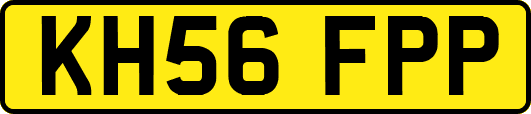 KH56 FPP